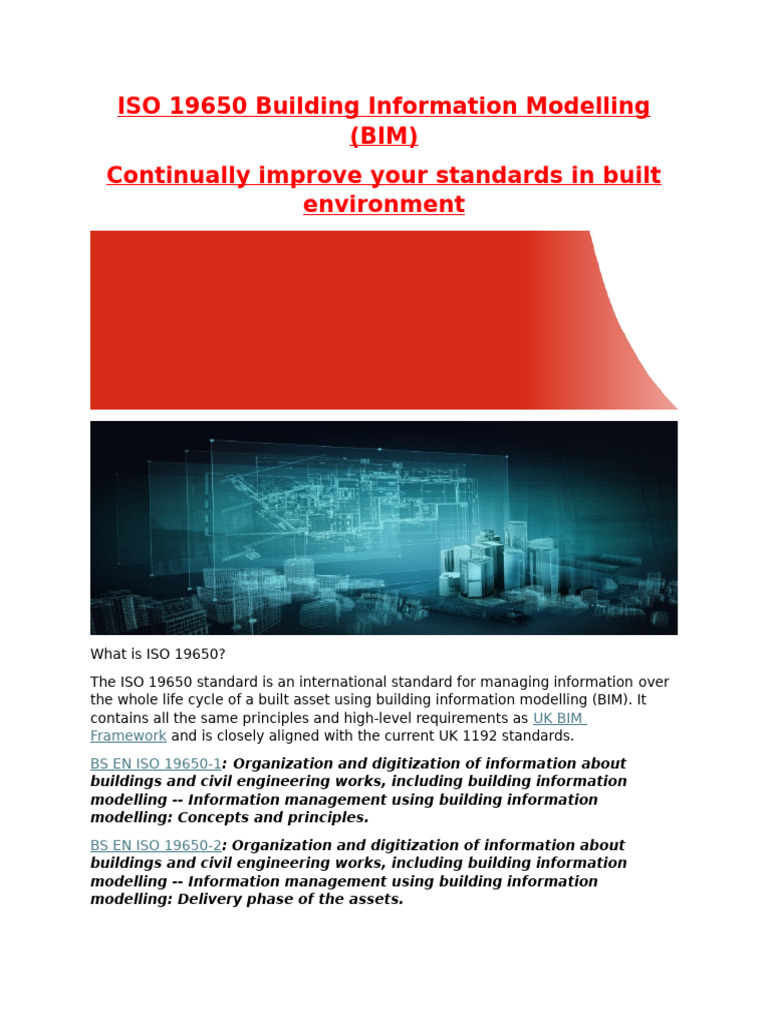 ISO 19650 Building Information Modelling (BIM)

Continually improve your standards in built environment

What is ISO 19650?

The ISO 19650 standard is an international standard for managing information over the whole life cycle of a built asset using building information modelling (BIM). It contains all the same principles and high-level requirements as UK BIM Framework and is closely aligned with the current UK 1192 standards.

BS EN ISO 19650-1: Organization and digitization of information about buildings and civil engineering works, including building information modelling -- Information management using building information modelling: Concepts and principles.

BS EN ISO 19650-2: Organization and digitization of information about buildings and civil engineering works, including building information modelling -- Information management using building information modelling: Delivery phase of the assets.